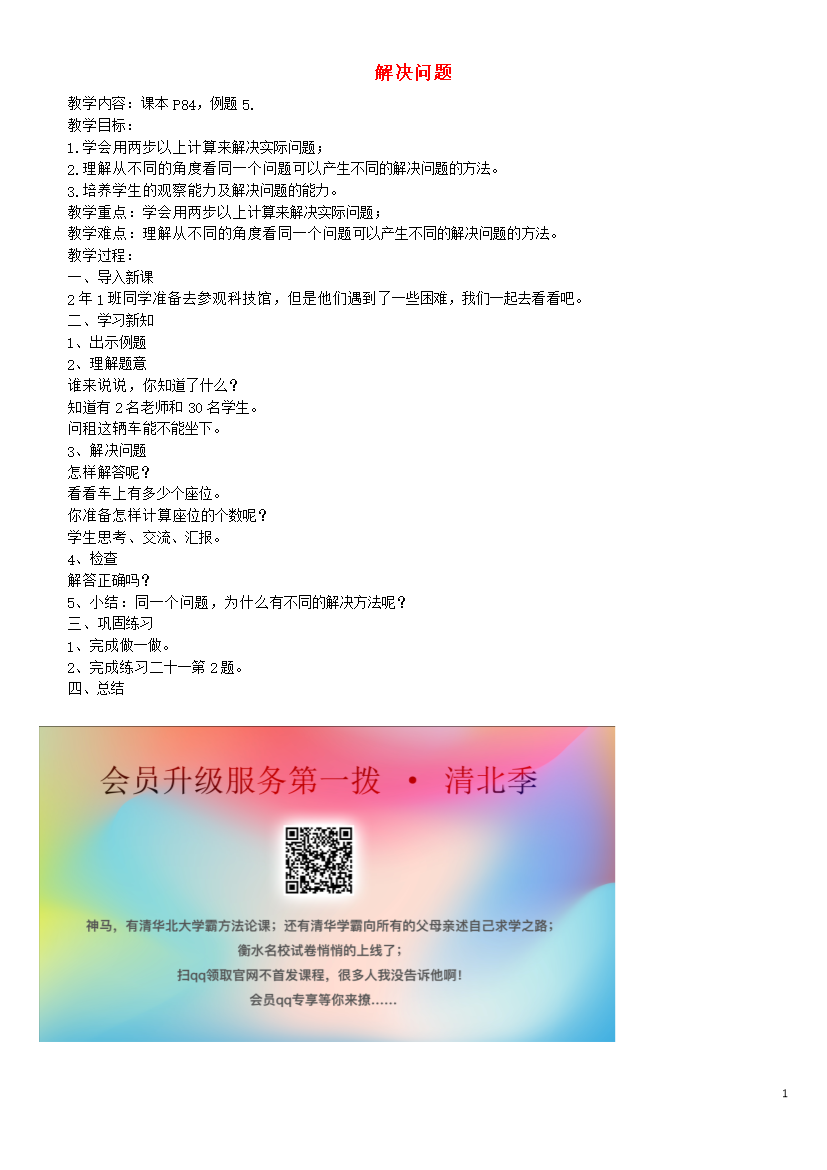 解决问题

教学内容：课本 P84，例题 5.
教学目标：
1.学会用两步以上计算来解决实际问题；
2.理解从不同的角度看同一个问题可以产生不同的解决问题的方法。
3.培养学生的观察能力及解决问题的能力。
教学重点：学会用两步以上计算来解决实际问题；
教学难点：理解从不同的角度看同一个问题可以产生不同的解决问题的方法。
教学过程：
一、导入新课
2 年 1 班同学准备去参观科技馆，但是他们遇到了一些困难，我们一起去看看吧。
二、学习新知
1、出示例题
2、理解题意
谁来说说，你知道了什么？
知道有 2 名老师和 30 名学生。
问租这辆车能不能坐下。
3、解决问题
怎样解答呢？
看看车上有多少个座位。
你准备怎样计算座位的个数呢？
学生思考、交流、汇报。
4、检查
解答正确吗？
5、小结：同一个问题，为什么有不同的解决方法呢？
三、巩固练习
1、完成做一做。
2、完成练习二十一第 2 题。
四、总结

会员升级服务第一拨 · 清北季

神马，有清华北大学霸方法论课；还有清华学霸向所有的父母亲述自己求学之路；
衡水名校试卷悄悄的上线了；
扫qq领取官网不首发课程，很多人我没告诉他啊！
会员qq专享等你来撩……

1